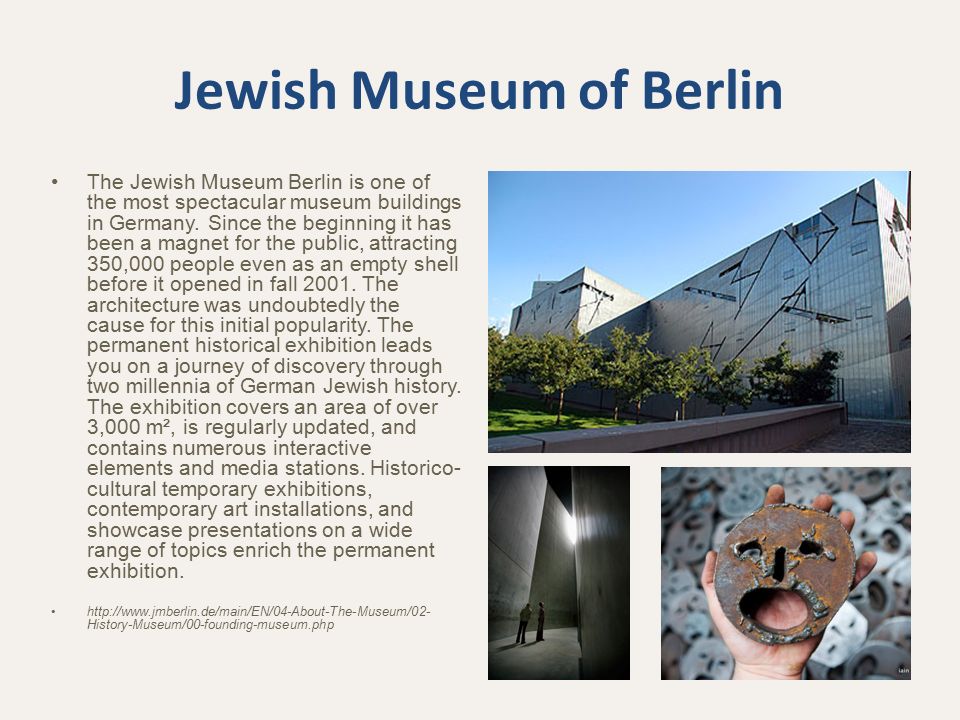 Jewish Museum of Berlin

• The Jewish Museum Berlin is one of the most spectacular museum buildings in Germany. Since the beginning it has been a magnet for the public, attracting 350,000 people even as an empty shell before it opened in fall 2001. The architecture was undoubtedly the cause for this initial popularity. The permanent historical exhibition leads you on a journey of discovery through two millennia of German Jewish history. The exhibition covers an area of over 3,000 m², is regularly updated, and contains numerous interactive elements and media stations. Historico-cultural temporary exhibitions, contemporary art installations, and showcase presentations on a wide range of topics enrich the permanent exhibition.

• http://www.jmberlin.de/main/EN/04-About-The-Museum/02-History-Museum/00-founding-museum.php